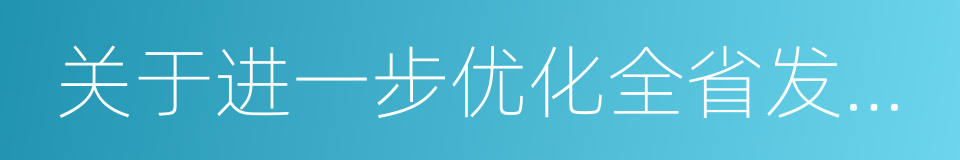 关于进一步优化全省发...